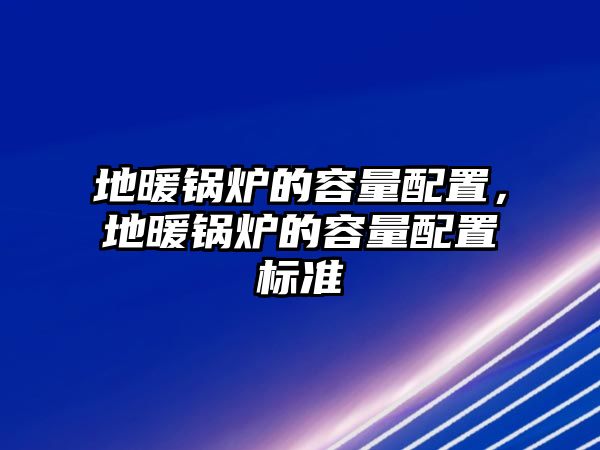 地暖锅炉的容量配置，地暖锅炉的容量配置标准